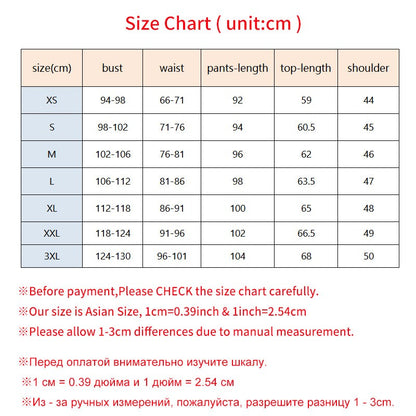 Size Chart ( unit:cm )

| size(cm) | bust | waist | pants-length | top-length | shoulder |
|---|---|---|---|---|---|
| XS | 94-98 | 66-71 | 92 | 59 | 44 |
| S | 98-102 | 71-76 | 94 | 60.5 | 45 |
| M | 102-106 | 76-81 | 96 | 62 | 46 |
| L | 106-112 | 81-86 | 98 | 63.5 | 47 |
| XL | 112-118 | 86-91 | 100 | 65 | 48 |
| XXL | 118-124 | 91-96 | 102 | 66.5 | 49 |
| 3XL | 124-130 | 96-101 | 104 | 68 | 50 |

※Before payment,Please CHECK the size chart carefully.

※Our size is Asian Size, 1cm=0.39inch & 1inch=2.54cm

※Please allow 1-3cm differences due to manual measurement.

※Перед оплатой внимательно изучите шкалу.

※1 см = 0.39 дюйма и 1 дюйм = 2.54 см

※Из - за ручных измерений, пожалуйста, разрешите разницу 1 - 3cm.